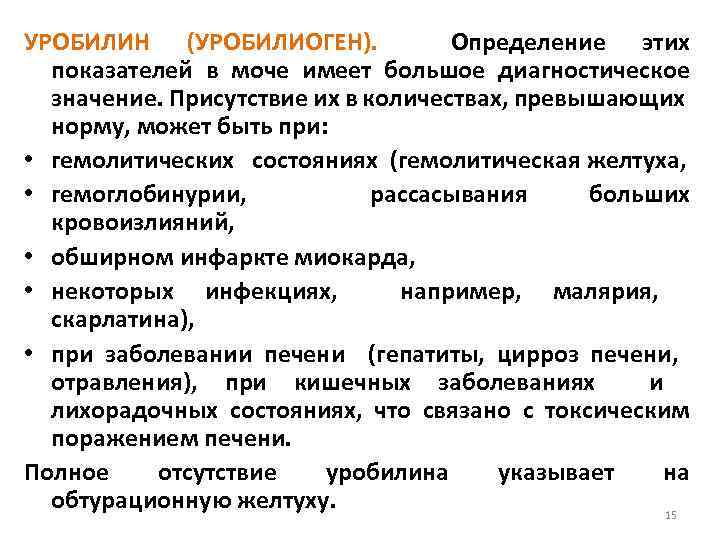 УРОБИЛИН (УРОБИЛИОГЕН). Определение этих показателей в моче имеет большое диагностическое значение. Присутствие их в количествах, превышающих норму, может быть при:

• гемолитических состояниях (гемолитическая желтуха,
• гемоглобинурии, рассасывания больших кровоизлияний,
• обширном инфаркте миокарда,
• некоторых инфекциях, например, малярия, скарлатина),
• при заболевании печени (гепатиты, цирроз печени, отравления), при кишечных заболеваниях и лихорадочных состояниях, что связано с токсическим поражением печени.

Полное отсутствие уробилина указывает на обтурационную желтуху.

15